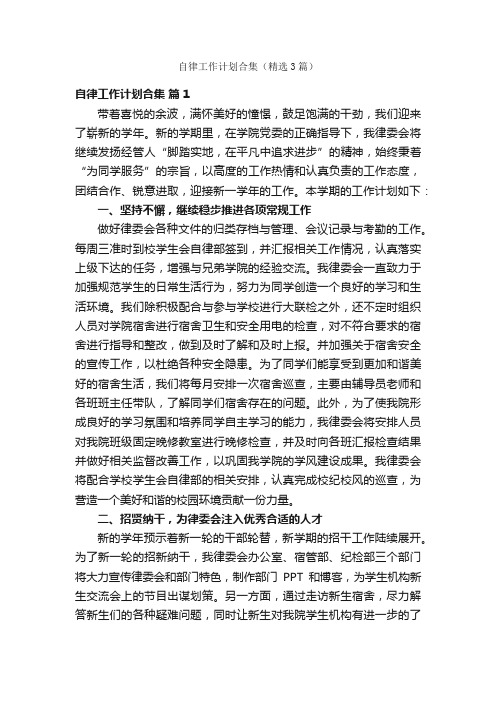 自律工作计划合集（精选3篇）

自律工作计划合集 篇1

带着喜悦的余波，满怀美好的憧憬，鼓足饱满的干劲，我们迎来了崭新的学年。新的学期里，在学院党委的正确指导下，我律委会将继续发扬经管人“脚踏实地，在平凡中追求进步”的精神，始终秉着“为同学服务”的宗旨，以高度的工作热情和认真负责的工作态度，团结合作、锐意进取，迎接新一学年的工作。本学期的工作计划如下：

一、坚持不懈，继续稳步推进各项常规工作

做好律委会各种文件的归类存档与管理、会议记录与考勤的工作。每周三准时到校学生会自律部签到，并汇报相关工作情况，认真落实上级下达的任务，增强与兄弟学院的经验交流。我律委会一直致力于加强规范学生的日常生活行为，努力为同学创造一个良好的学习和生活环境。我们除积极配合与参与学校进行大联检之外，还不定时组织人员对学院宿舍进行宿舍卫生和安全用电的检查，对不符合要求的宿舍进行指导和整改，做到及时了解和及时上报。并加强关于宿舍安全的宣传工作，以杜绝各种安全隐患。为了同学们能享受到更加和谐美好的宿舍生活，我们将每月安排一次宿舍巡查，主要由辅导员老师和各班班主任带队，了解同学们宿舍存在的问题。此外，为了使我院形成良好的学习氛围和培养同学自主学习的能力，我律委会将安排人员对我院班级固定晚修教室进行晚修检查，并及时向各班汇报检查结果并做好相关监督改善工作，以巩固我学院的学风建设成果。我律委会将配合学校学生会自律部的相关安排，认真完成校纪校风的巡查，为营造一个美好和谐的校园环境贡献一份力量。

二、招贤纳干，为律委会注入优秀合适的人才

新的学年预示着新一轮的干部轮替，新学期的招干工作陆续展开。为了新一轮的招新纳干，我律委会办公室、宿管部、纪检部三个部门将大力宣传律委会和部门特色，制作部门 PPT 和博客，为学生机构新生交流会上的节目出谋划策。另一方面，通过走访新生宿舍，尽力解答新生们的各种疑难问题，同时让新生对我院学生机构有进一步的了